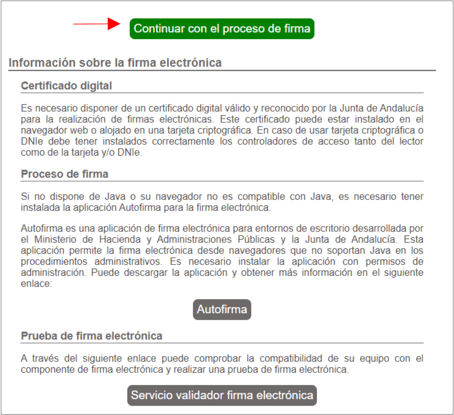 Continuar con el proceso de firma

Información sobre la firma electrónica

Certificado digital

Es necesario disponer de un certificado digital válido y reconocido por la Junta de Andalucía para la realización de firmas electrónicas. Este certificado puede estar instalado en el navegador web o alojado en una tarjeta criptográfica. En caso de usar tarjeta criptográfica o DNIe debe tener instalados correctamente los controladores de acceso tanto del lector como de la tarjeta y/o DNIe.

Proceso de firma

Si no dispone de Java o su navegador no es compatible con Java, es necesario tener instalada la aplicación Autofirma para la firma electrónica.

Autofirma es una aplicación de firma electrónica para entornos de escritorio desarrollada por el Ministerio de Hacienda y Administraciones Públicas y la Junta de Andalucía. Esta aplicación permite la firma electrónica desde navegadores que no soportan Java en los procedimientos administrativos. Es necesario instalar la aplicación con permisos de administración. Puede descargar la aplicación y obtener más información en el siguiente enlace:

Autofirma

Prueba de firma electrónica

A través del siguiente enlace puede comprobar la compatibilidad de su equipo con el componente de firma electrónica y realizar una prueba de firma electrónica.

Servicio validador firma electrónica